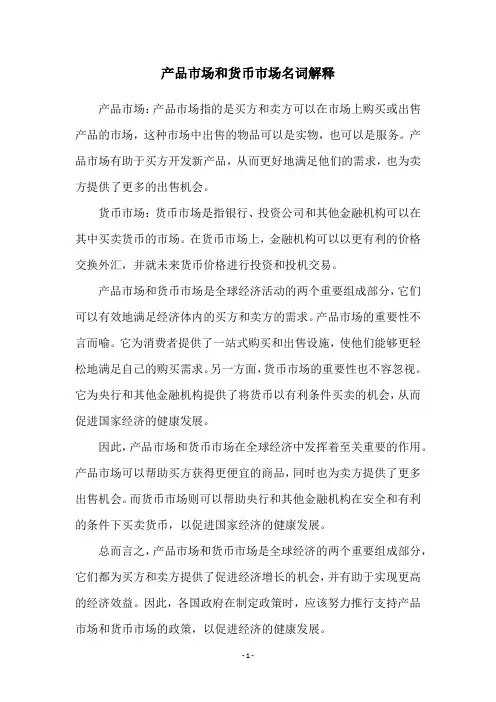 产品市场和货币市场名词解释

产品市场：产品市场指的是买方和卖方可以在市场上购买或出售产品的市场，这种市场中出售的物品可以是实物，也可以是服务。产品市场有助于买方开发新产品，从而更好地满足他们的需求，也为卖方提供了更多的出售机会。

货币市场：货币市场是指银行、投资公司和其他金融机构可以在其中买卖货币的市场。在货币市场上，金融机构可以以更有利的价格交换外汇，并就未来货币价格进行投资和投机交易。

产品市场和货币市场是全球经济活动的两个重要组成部分，它们可以有效地满足经济体内的买方和卖方的需求。产品市场的重要性不言而喻。它为消费者提供了一站式购买和出售设施，使他们能够更轻松地满足自己的购买需求。另一方面，货币市场的重要性也不容忽视。它为央行和其他金融机构提供了将货币以有利条件买卖的机会，从而促进国家经济的健康发展。

因此，产品市场和货币市场在全球经济中发挥着至关重要的作用。产品市场可以帮助买方获得更便宜的商品，同时也为卖方提供了更多出售机会。而货币市场则可以帮助央行和其他金融机构在安全和有利的条件下买卖货币，以促进国家经济的健康发展。

总而言之，产品市场和货币市场是全球经济的两个重要组成部分，它们都为买方和卖方提供了促进经济增长的机会，并有助于实现更高的经济效益。因此，各国政府在制定政策时，应该努力推行支持产品市场和货币市场的政策，以促进经济的健康发展。

- 1 -